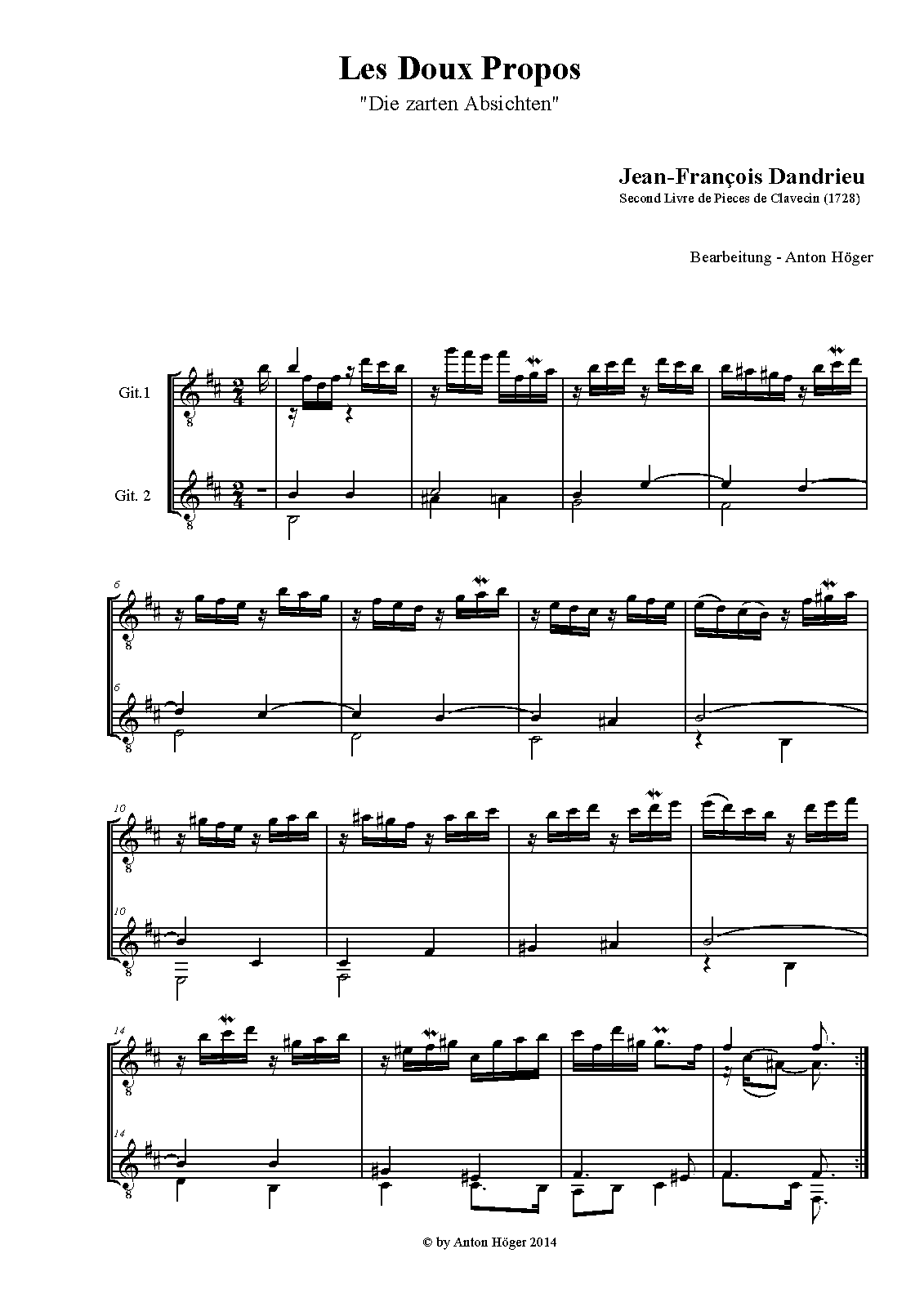 Les Doux Propos

"Die zarten Absichten"

Jean-François Dandrieu
Second Livre de Pieces de Clavecin (1728)

Bearbeitung - Anton Höger

Git.1

Git. 2

6

6

10

10

14

14

© by Anton Höger 2014